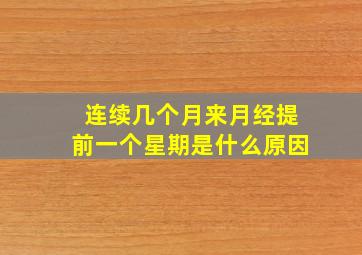 连续几个月来月经提前一个星期是什么原因